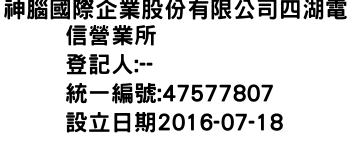 神腦國際企業股份有限公司四湖電信營業所
登記人:--
統一編號:47577807
設立日期2016-07-18